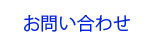 お問い合わせ